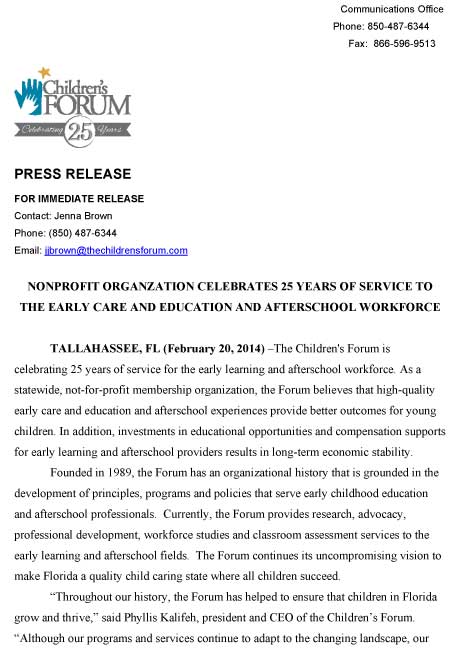 Communications Office
Phone: 850-487-6344
Fax: 866-596-9513

Children's FORUM
Celebrating 25 Years

PRESS RELEASE

FOR IMMEDIATE RELEASE
Contact: Jenna Brown
Phone: (850) 487-6344
Email: jjbrown@thechildrensforum.com

NONPROFIT ORGANZATION CELEBRATES 25 YEARS OF SERVICE TO THE EARLY CARE AND EDUCATION AND AFTERSCHOOL WORKFORCE

TALLAHASSEE, FL (February 20, 2014) –The Children's Forum is celebrating 25 years of service for the early learning and afterschool workforce. As a statewide, not-for-profit membership organization, the Forum believes that high-quality early care and education and afterschool experiences provide better outcomes for young children. In addition, investments in educational opportunities and compensation supports for early learning and afterschool providers results in long-term economic stability.

Founded in 1989, the Forum has an organizational history that is grounded in the development of principles, programs and policies that serve early childhood education and afterschool professionals. Currently, the Forum provides research, advocacy, professional development, workforce studies and classroom assessment services to the early learning and afterschool fields. The Forum continues its uncompromising vision to make Florida a quality child caring state where all children succeed.

"Throughout our history, the Forum has helped to ensure that children in Florida grow and thrive," said Phyllis Kalifeh, president and CEO of the Children's Forum. "Although our programs and services continue to adapt to the changing landscape, our